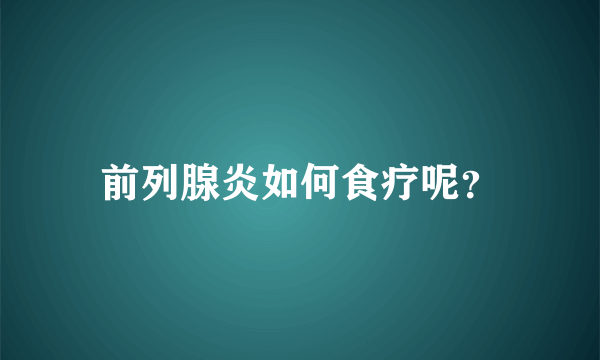 前列腺炎如何食疗呢?